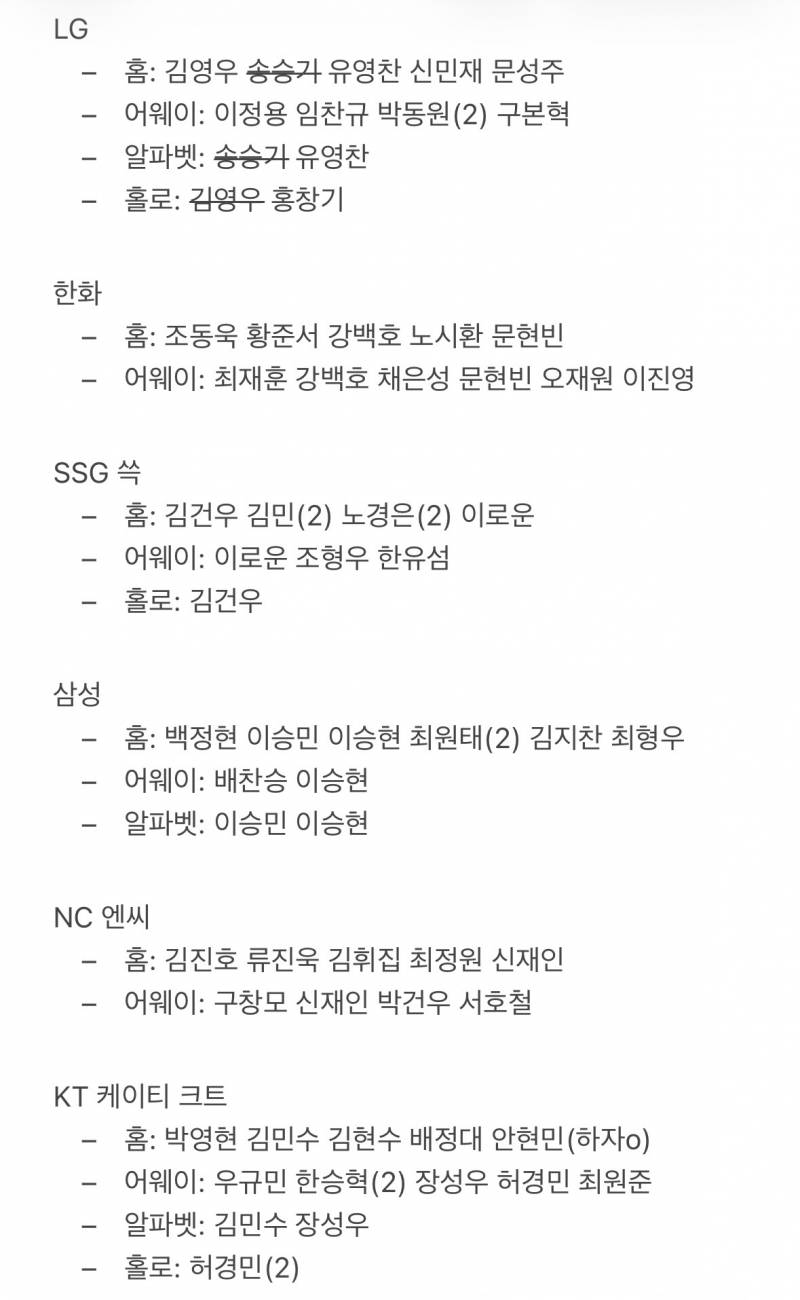 LG
– 홈: 김영우 ~~송승기~~ 유영찬 신민재 문성주
– 어웨이: 이정용 임찬규 박동원(2) 구본혁
– 알파벳: ~~송승기~~ 유영찬
– 홀로: ~~김영우~~ 홍창기

한화
– 홈: 조동욱 황준서 강백호 노시환 문현빈
– 어웨이: 최재훈 강백호 채은성 문현빈 오재원 이진영

SSG 쓱
– 홈: 김건우 김민(2) 노경은(2) 이로운
– 어웨이: 이로운 조형우 한유섬
– 홀로: 김건우

삼성
– 홈: 백정현 이승민 이승현 최원태(2) 김지찬 최형우
– 어웨이: 배찬승 이승현
– 알파벳: 이승민 이승현

NC 엔씨
– 홈: 김진호 류진욱 김휘집 최정원 신재인
– 어웨이: 구창모 신재인 박건우 서호철

KT 케이티 크트
– 홈: 박영현 김민수 김현수 배정대 안현민(하자o)
– 어웨이: 우규민 한승혁(2) 장성우 허경민 최원준
– 알파벳: 김민수 장성우
– 홀로: 허경민(2)